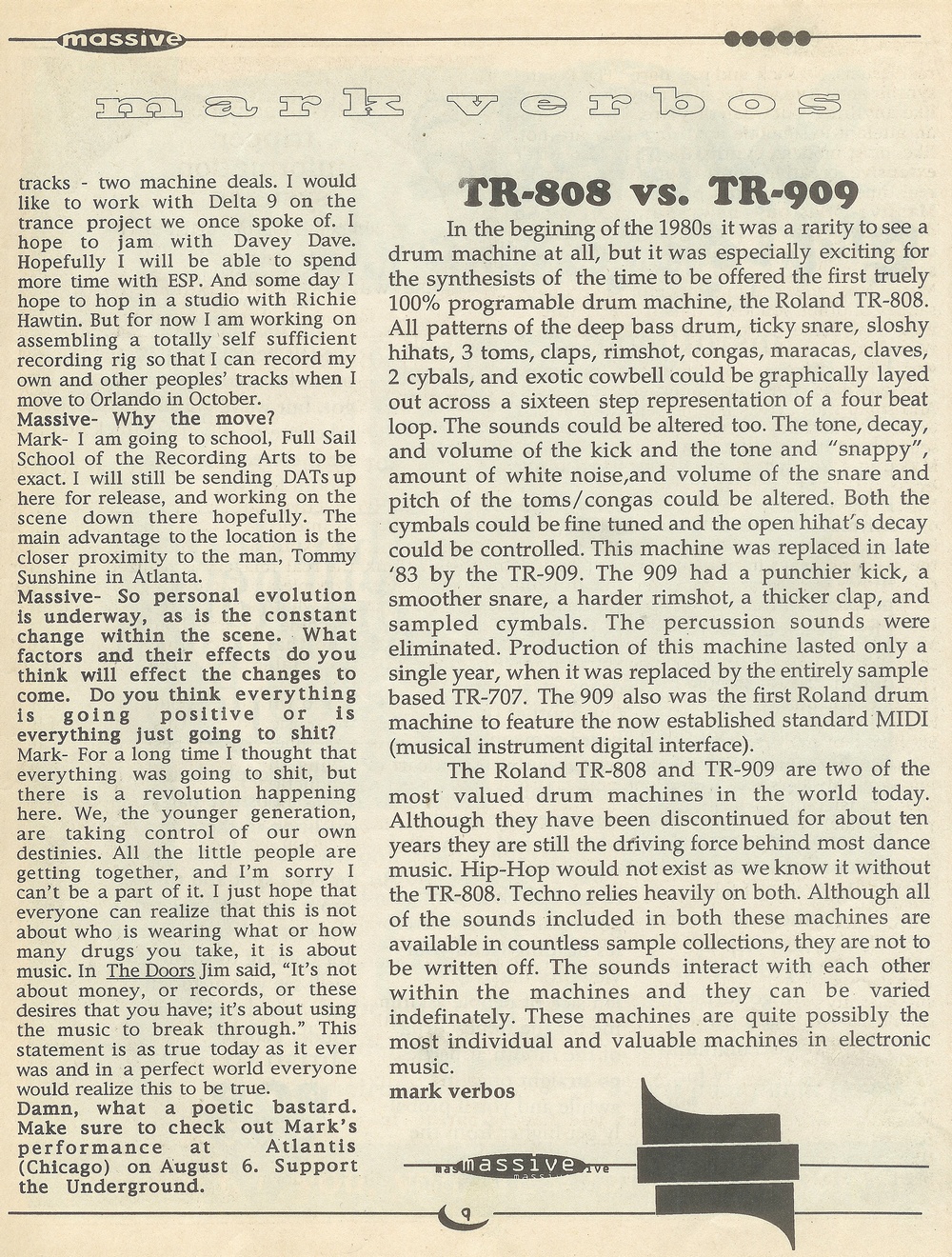 massive

mark verbos

tracks - two machine deals. I would like to work with Delta 9 on the trance project we once spoke of. I hope to jam with Davey Dave. Hopefully I will be able to spend more time with ESP. And some day I hope to hop in a studio with Richie Hawtin. But for now I am working on assembling a totally self sufficient recording rig so that I can record my own and other peoples' tracks when I move to Orlando in October.

Massive- Why the move?

Mark- I am going to school, Full Sail School of the Recording Arts to be exact. I will still be sending DATs up here for release, and working on the scene down there hopefully. The main advantage to the location is the closer proximity to the man, Tommy Sunshine in Atlanta.

Massive- So personal evolution is underway, as is the constant change within the scene. What factors and their effects do you think will effect the changes to come. Do you think everything is going positive or is everything just going to shit?

Mark- For a long time I thought that everything was going to shit, but there is a revolution happening here. We, the younger generation, are taking control of our own destinies. All the little people are getting together, and I'm sorry I can't be a part of it. I just hope that everyone can realize that this is not about who is wearing what or how many drugs you take, it is about music. In The Doors Jim said, "It's not about money, or records, or these desires that you have; it's about using the music to break through." This statement is as true today as it ever was and in a perfect world everyone would realize this to be true.

Damn, what a poetic bastard. Make sure to check out Mark's performance at Atlantis (Chicago) on August 6. Support the Underground.

TR-808 vs. TR-909

In the begining of the 1980s it was a rarity to see a drum machine at all, but it was especially exciting for the synthesists of the time to be offered the first truely 100% programable drum machine, the Roland TR-808. All patterns of the deep bass drum, ticky snare, sloshy hihats, 3 toms, claps, rimshot, congas, maracas, claves, 2 cybals, and exotic cowbell could be graphically layed out across a sixteen step representation of a four beat loop. The sounds could be altered too. The tone, decay, and volume of the kick and the tone and "snappy", amount of white noise,and volume of the snare and pitch of the toms/congas could be altered. Both the cymbals could be fine tuned and the open hihat's decay could be controlled. This machine was replaced in late '83 by the TR-909. The 909 had a punchier kick, a smoother snare, a harder rimshot, a thicker clap, and sampled cymbals. The percussion sounds were eliminated. Production of this machine lasted only a single year, when it was replaced by the entirely sample based TR-707. The 909 also was the first Roland drum machine to feature the now established standard MIDI (musical instrument digital interface).

The Roland TR-808 and TR-909 are two of the most valued drum machines in the world today. Although they have been discontinued for about ten years they are still the driving force behind most dance music. Hip-Hop would not exist as we know it without the TR-808. Techno relies heavily on both. Although all of the sounds included in both these machines are available in countless sample collections, they are not to be written off. The sounds interact with each other within the machines and they can be varied indefinately. These machines are quite possibly the most individual and valuable machines in electronic music.

mark verbos

massive

9